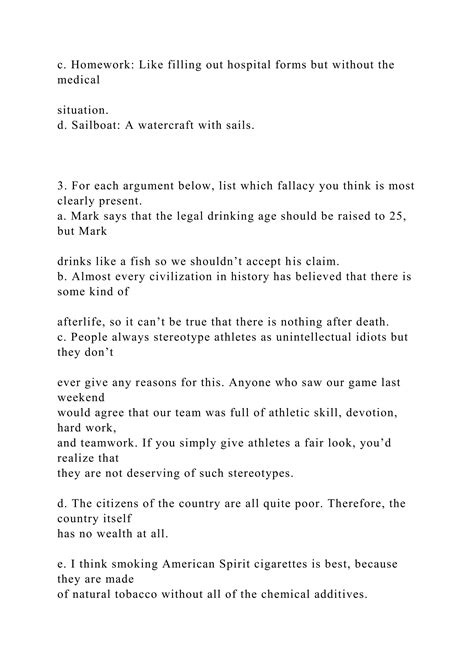 c. Homework: Like filling out hospital forms but without the medical

situation.
d. Sailboat: A watercraft with sails.

3. For each argument below, list which fallacy you think is most clearly present.
a. Mark says that the legal drinking age should be raised to 25, but Mark

drinks like a fish so we shouldn't accept his claim.
b. Almost every civilization in history has believed that there is some kind of

afterlife, so it can't be true that there is nothing after death.
c. People always stereotype athletes as unintellectual idiots but they don't

ever give any reasons for this. Anyone who saw our game last weekend would agree that our team was full of athletic skill, devotion, hard work, and teamwork. If you simply give athletes a fair look, you'd realize that they are not deserving of such stereotypes.

d. The citizens of the country are all quite poor. Therefore, the country itself has no wealth at all.

e. I think smoking American Spirit cigarettes is best, because they are made of natural tobacco without all of the chemical additives.